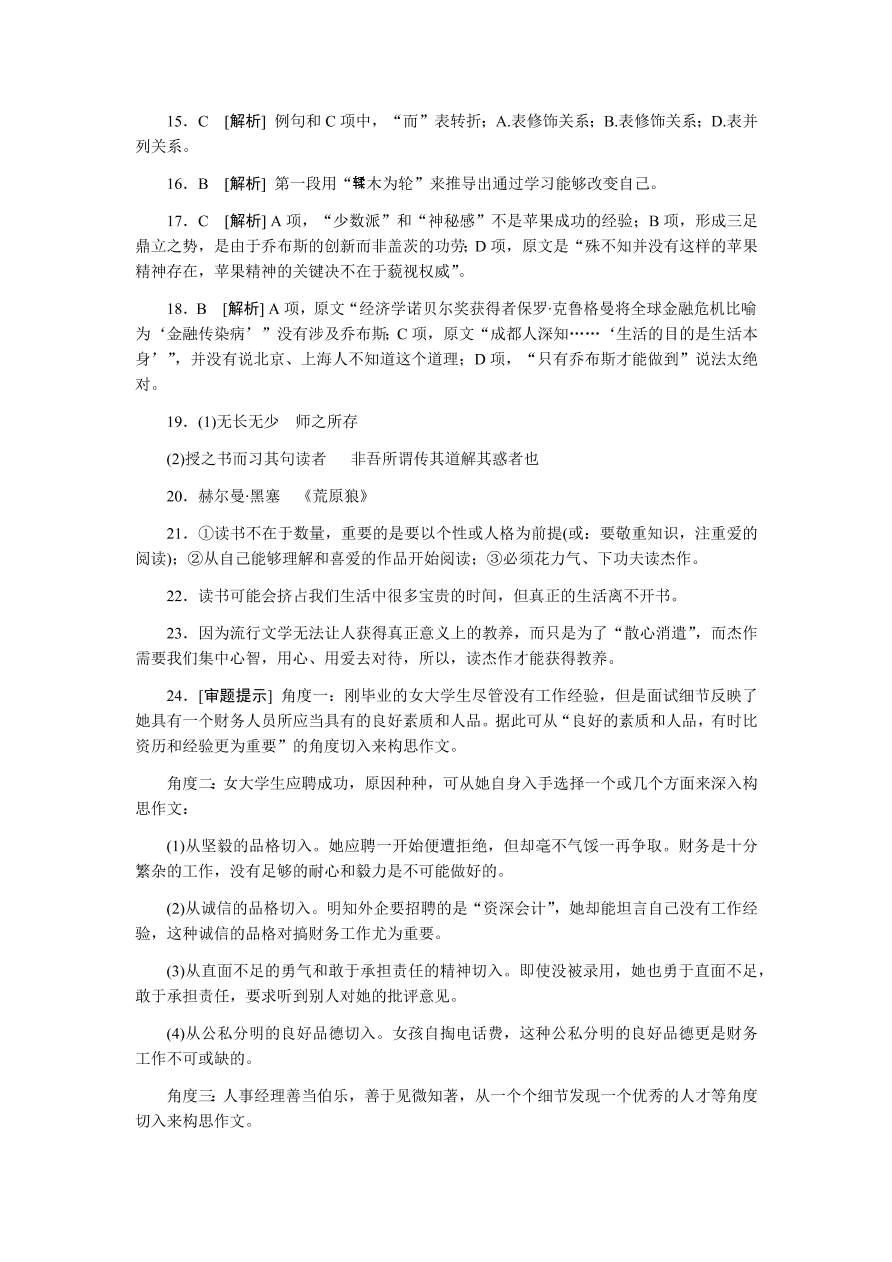 15．C　[解析] 例句和C项中，“而”表转折；A.表修饰关系；B.表修饰关系；D.表并列关系。

16．B　[解析] 第一段用“輮木为轮”来推导出通过学习能够改变自己。

17．C　[解析] A项，“少数派”和“神秘感”不是苹果成功的经验；B项，形成三足鼎立之势，是由于乔布斯的创新而非盖茨的功劳；D项，原文是“殊不知并没有这样的苹果精神存在，苹果精神的关键决不在于藐视权威”。

18．B　[解析] A项，原文“经济学诺贝尔奖获得者保罗·克鲁格曼将全球金融危机比喻为‘金融传染病’”没有涉及乔布斯；C项，原文“成都人深知……‘生活的目的是生活本身’”，并没有说北京、上海人不知道这个道理；D项，“只有乔布斯才能做到”说法太绝对。

19．(1)无长无少　师之所存

(2)授之书而习其句读者　非吾所谓传其道解其惑者也

20．赫尔曼·黑塞　《荒原狼》

21．①读书不在于数量，重要的是要以个性或人格为前提(或：要敬重知识，注重爱的阅读)；②从自己能够理解和喜爱的作品开始阅读；③必须花力气、下功夫读杰作。

22．读书可能会挤占我们生活中很多宝贵的时间，但真正的生活离不开书。

23．因为流行文学无法让人获得真正意义上的教养，而只是为了“散心消遣”，而杰作需要我们集中心智，用心、用爱去对待，所以，读杰作才能获得教养。

24．[审题提示] 角度一：刚毕业的女大学生尽管没有工作经验，但是面试细节反映了她具有一个财务人员所应当具有的良好素质和人品。据此可从“良好的素质和人品，有时比资历和经验更为重要”的角度切入来构思作文。

角度二：女大学生应聘成功，原因种种，可从她自身入手选择一个或几个方面来深入构思作文：

(1)从坚毅的品格切入。她应聘一开始便遭拒绝，但却毫不气馁一再争取。财务是十分繁杂的工作，没有足够的耐心和毅力是不可能做好的。

(2)从诚信的品格切入。明知外企要招聘的是“资深会计”，她却能坦言自己没有工作经验，这种诚信的品格对搞财务工作尤为重要。

(3)从直面不足的勇气和敢于承担责任的精神切入。即使没被录用，她也勇于直面不足，敢于承担责任，要求听到别人对她的批评意见。

(4)从公私分明的良好品德切入。女孩自掏电话费，这种公私分明的良好品德更是财务工作不可或缺的。

角度三：人事经理善当伯乐，善于见微知著，从一个个细节发现一个优秀的人才等角度切入来构思作文。